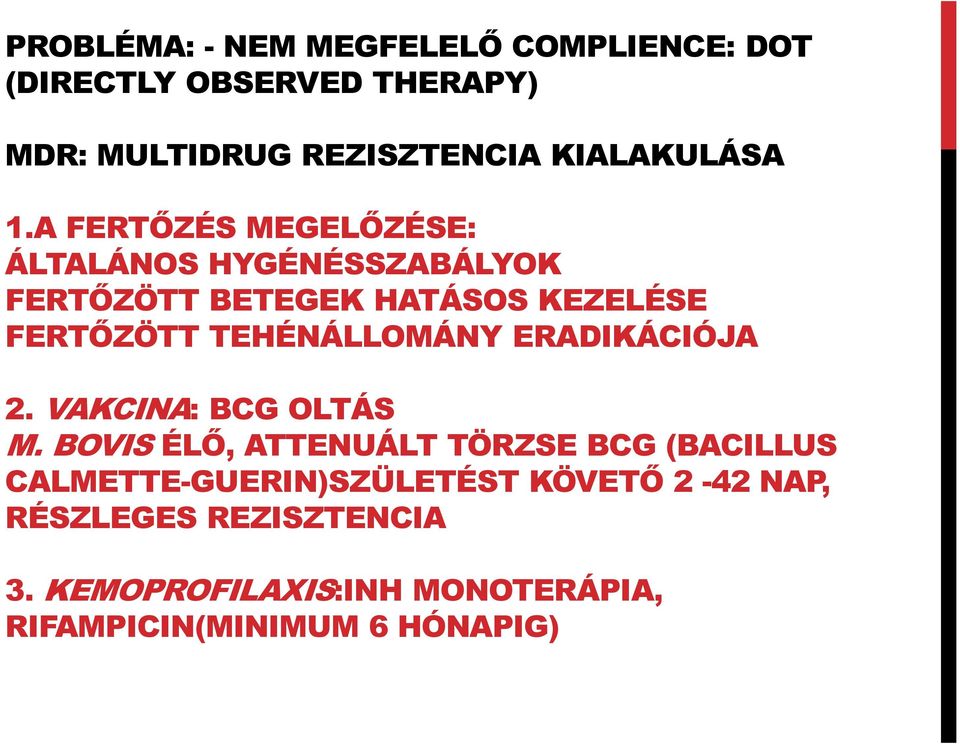 PROBLÉMA: - NEM MEGFELELŐ COMPLIENCE: DOT (DIRECTLY OBSERVED THERAPY)

MDR: MULTIDRUG REZISZTENCIA KIALAKULÁSA

1.A FERTŐZÉS MEGELŐZÉSE:
ÁLTALÁNOS HYGÉNÉSSZABÁLYOK
FERTŐZÖTT BETEGEK HATÁSOS KEZELÉSE
FERTŐZÖTT TEHÉNÁLLOMÁNY ERADIKÁCIÓJA

2. VAKCINA: BCG OLTÁS
M. BOVIS ÉLŐ, ATTENUÁLT TÖRZSE BCG (BACILLUS CALMETTE-GUERIN)SZÜLETÉST KÖVETŐ 2 -42 NAP, RÉSZLEGES REZISZTENCIA

3. KEMOPROFILAXIS:INH MONOTERÁPIA, RIFAMPICIN(MINIMUM 6 HÓNAPIG)